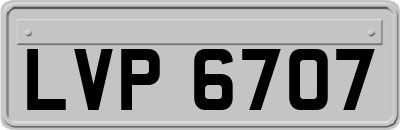 LVP 6707